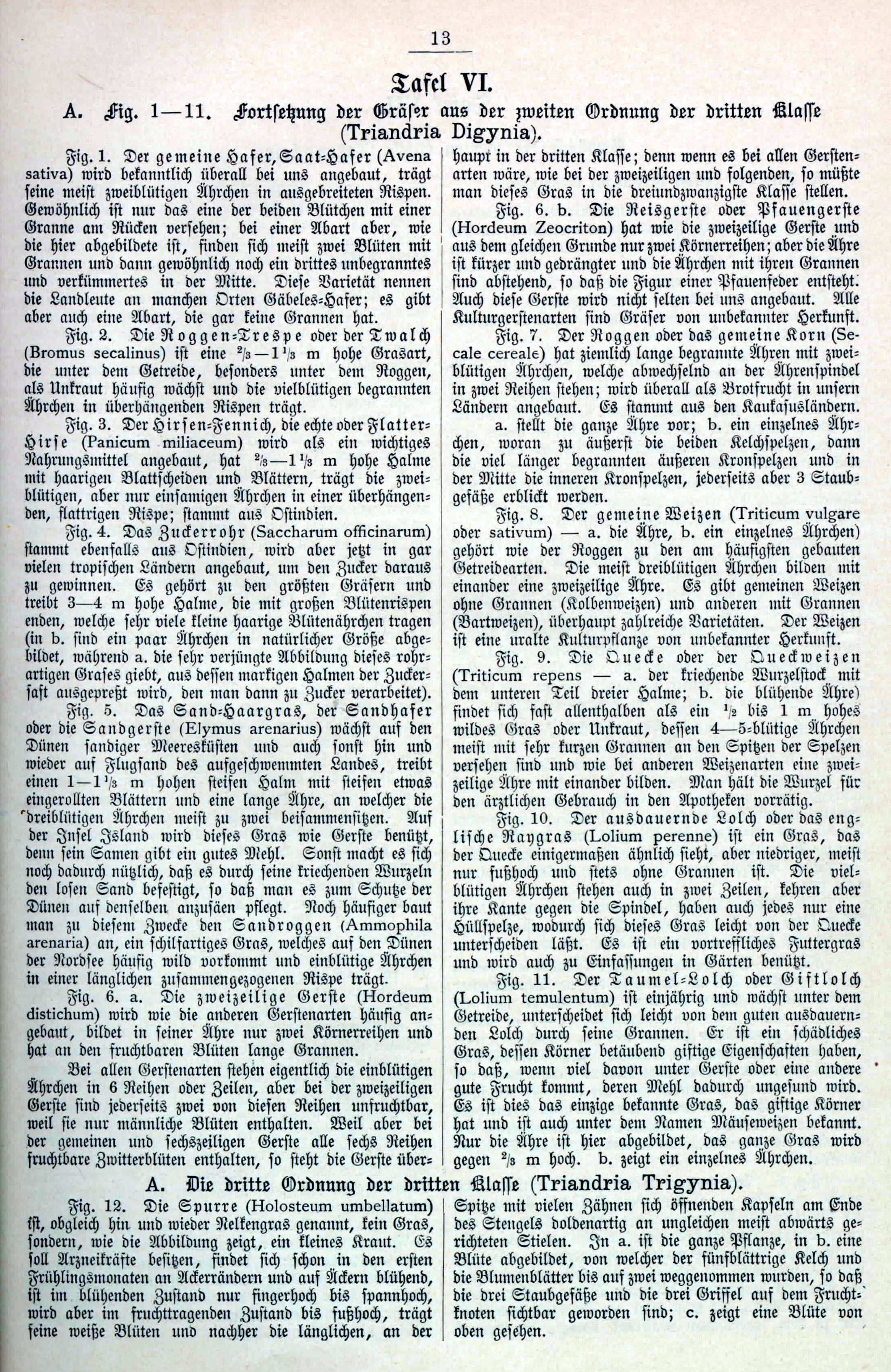 13

Tafel VI.

A. Fig. 1—11. Fortsetzung der Gräser aus der zweiten Ordnung der dritten Klasse (Triandria Digynia).

Fig. 1. Der gemeine Hafer, Saat-Hafer (Avena sativa) wird bekanntlich überall bei uns angebaut, trägt seine meist zweiblütigen Ährchen in ausgebreiteten Rispen. Gewöhnlich ist nur das eine der beiden Blütchen mit einer Granne am Rücken versehen; bei einer Abart aber, wie die hier abgebildete ist, finden sich meist zwei Blüten mit Grannen und dann gewöhnlich noch ein drittes unbegranntes und verkümmertes in der Mitte. Diese Varietät nennen die Landleute an manchen Orten Gäbeles-Hafer; es gibt aber auch eine Abart, die gar keine Grannen hat.

Fig. 2. Die Roggen-Trespe oder der Twalch (Bromus secalinus) ist eine $^2/_3$—$1^1/_3$ m hohe Grasart, die unter dem Getreide, besonders unter dem Roggen, als Unkraut häufig wächst und die vielblütigen begrannten Ährchen in überhängenden Rispen trägt.

Fig. 3. Der Hirsen-Fennich, die echte oder Flatter-Hirse (Panicum miliaceum) wird als ein wichtiges Nahrungsmittel angebaut, hat $^2/_3$—$1^1/_3$ m hohe Halme mit haarigen Blattscheiden und Blättern, trägt die zweiblütigen, aber nur einsamigen Ährchen in einer überhängenden, flattrigen Rispe; stammt aus Ostindien.

Fig. 4. Das Zuckerrohr (Saccharum officinarum) stammt ebenfalls aus Ostindien, wird aber jetzt in gar vielen tropischen Ländern angebaut, um den Zucker daraus zu gewinnen. Es gehört zu den größten Gräsern und treibt 3—4 m hohe Halme, die mit großen Blütenrispen enden, welche sehr viele kleine haarige Blütenährchen tragen (in b. sind ein paar Ährchen in natürlicher Größe abgebildet, während a. die sehr verjüngte Abbildung dieses rohrartigen Grases giebt, aus dessen markigen Halmen der Zuckersaft ausgepreßt wird, den man dann zu Zucker verarbeitet).

Fig. 5. Das Sand-Haargras, der Sandhafer oder die Sandgerste (Elymus arenarius) wächst auf den Dünen sandiger Meeresküsten und auch sonst hin und wieder auf Flugsand des aufgeschwemmten Landes, treibt einen 1—$1^1/_3$ m hohen steifen Halm mit steifen etwas eingerollten Blättern und eine lange Ähre, an welcher die dreiblütigen Ährchen meist zu zwei beisammensitzen. Auf der Insel Island wird dieses Gras wie Gerste benützt, denn sein Samen gibt ein gutes Mehl. Sonst macht es sich noch dadurch nützlich, daß es durch seine kriechenden Wurzeln den losen Sand befestigt, so daß man es zum Schutze der Dünen auf denselben anzusäen pflegt. Noch häufiger baut man zu diesem Zwecke den Sandroggen (Ammophila arenaria) an, ein schilfartiges Gras, welches auf den Dünen der Nordsee häufig wild vorkommt und einblütige Ährchen in einer länglichen zusammengezogenen Rispe trägt.

Fig. 6. a. Die zweizeilige Gerste (Hordeum distichum) wird wie die anderen Gerstenarten häufig angebaut, bildet in seiner Ähre nur zwei Körnerreihen und hat an den fruchtbaren Blüten lange Grannen.

Bei allen Gerstenarten stehen eigentlich die einblütigen Ährchen in 6 Reihen oder Zeilen, aber bei der zweizeiligen Gerste sind jederseits zwei von diesen Reihen unfruchtbar, weil sie nur männliche Blüten enthalten. Weil aber bei der gemeinen und sechszeiligen Gerste alle sechs Reihen fruchtbare Zwitterblüten enthalten, so steht die Gerste überhaupt in der dritten Klasse; denn wenn es bei allen Gerstenarten wäre, wie bei der zweizeiligen und folgenden, so müßte man dieses Gras in die dreiundzwanzigste Klasse stellen.

Fig. 6. b. Die Reisgerste oder Pfauengerste (Hordeum Zeocriton) hat wie die zweizeilige Gerste und aus dem gleichen Grunde nur zwei Körnerreihen; aber die Ähre ist kürzer und gedrängter und die Ährchen mit ihren Grannen sind abstehend, so daß die Figur einer Pfauenfeder entsteht. Auch diese Gerste wird nicht selten bei uns angebaut. Alle Kulturgerstenarten sind Gräser von unbekannter Herkunft.

Fig. 7. Der Roggen oder das gemeine Korn (Secale cereale) hat ziemlich lange begrannte Ähren mit zweiblütigen Ährchen, welche abwechselnd an der Ährenspindel in zwei Reihen stehen; wird überall als Brotfrucht in unsern Ländern angebaut. Es stammt aus den Kaukasusländern.

a. stellt die ganze Ähre vor; b. ein einzelnes Ährchen, woran zu äußerst die beiden Kelchspelzen, dann die viel länger begrannten äußeren Kronspelzen und in der Mitte die inneren Kronspelzen, jederseits aber 3 Staubgefäße erblickt werden.

Fig. 8. Der gemeine Weizen (Triticum vulgare oder sativum) — a. die Ähre, b. ein einzelnes Ährchen) gehört wie der Roggen zu den am häufigsten gebauten Getreidearten. Die meist dreiblütigen Ährchen bilden mit einander eine zweizeilige Ähre. Es gibt gemeinen Weizen ohne Grannen (Kolbenweizen) und anderen mit Grannen (Bartweizen), überhaupt zahlreiche Varietäten. Der Weizen ist eine uralte Kulturpflanze von unbekannter Herkunft.

Fig. 9. Die Quecke oder der Queckweizen (Triticum repens — a. der kriechende Wurzelstock mit dem unteren Teil dreier Halme; b. die blühende Ähre) findet sich fast allenthalben als ein $^1/_2$ bis 1 m hohes wildes Gras oder Unkraut, dessen 4—5-blütige Ährchen meist mit sehr kurzen Grannen an den Spitzen der Spelzen versehen sind und wie bei anderen Weizenarten eine zweizeilige Ähre mit einander bilden. Man hält die Wurzel für den ärztlichen Gebrauch in den Apotheken vorrätig.

Fig. 10. Der ausdauernde Lolch oder das englische Raygras (Lolium perenne) ist ein Gras, das der Quecke einigermaßen ähnlich sieht, aber niedriger, meist nur fußhoch und stets ohne Grannen ist. Die vielblütigen Ährchen stehen auch in zwei Zeilen, kehren aber ihre Kante gegen die Spindel, haben auch jedes nur eine Hüllspelze, wodurch sich dieses Gras leicht von der Quecke unterscheiden läßt. Es ist ein vortreffliches Futtergras und wird auch zu Einfassungen in Gärten benützt.

Fig. 11. Der Taumel-Lolch oder Giftlolch (Lolium temulentum) ist einjährig und wächst unter dem Getreide, unterscheidet sich leicht von dem guten ausdauernden Lolch durch seine Grannen. Er ist ein schädliches Gras, dessen Körner betäubend giftige Eigenschaften haben, so daß, wenn viel davon unter Gerste oder eine andere gute Frucht kommt, deren Mehl dadurch ungesund wird. Es ist dies das einzige bekannte Gras, das giftige Körner hat und ist auch unter dem Namen Mäuseweizen bekannt. Nur die Ähre ist hier abgebildet, das ganze Gras wird gegen $^2/_3$ m hoch. b. zeigt ein einzelnes Ährchen.

A. Die dritte Ordnung der dritten Klasse (Triandria Trigynia).

Fig. 12. Die Spurre (Holosteum umbellatum) ist, obgleich hin und wieder Nelkengras genannt, kein Gras, sondern, wie die Abbildung zeigt, ein kleines Kraut. Es soll Arzneikräfte besitzen, findet sich schon in den ersten Frühlingsmonaten an Ackerrändern und auf Äckern blühend, ist im blühenden Zustand nur fingerhoch bis spannhoch, wird aber im fruchttragenden Zustand bis fußhoch, trägt seine weiße Blüten und nachher die länglichen, an der Spitze mit vielen Zähnen sich öffnenden Kapseln am Ende des Stengels doldenartig an ungleichen meist abwärts gerichteten Stielen. In a. ist die ganze Pflanze, in b. eine Blüte abgebildet, von welcher der fünfblättrige Kelch und die Blumenblätter bis auf zwei weggenommen wurden, so daß die drei Staubgefäße und die drei Griffel auf dem Fruchtknoten sichtbar geworden sind; c. zeigt eine Blüte von oben gesehen.